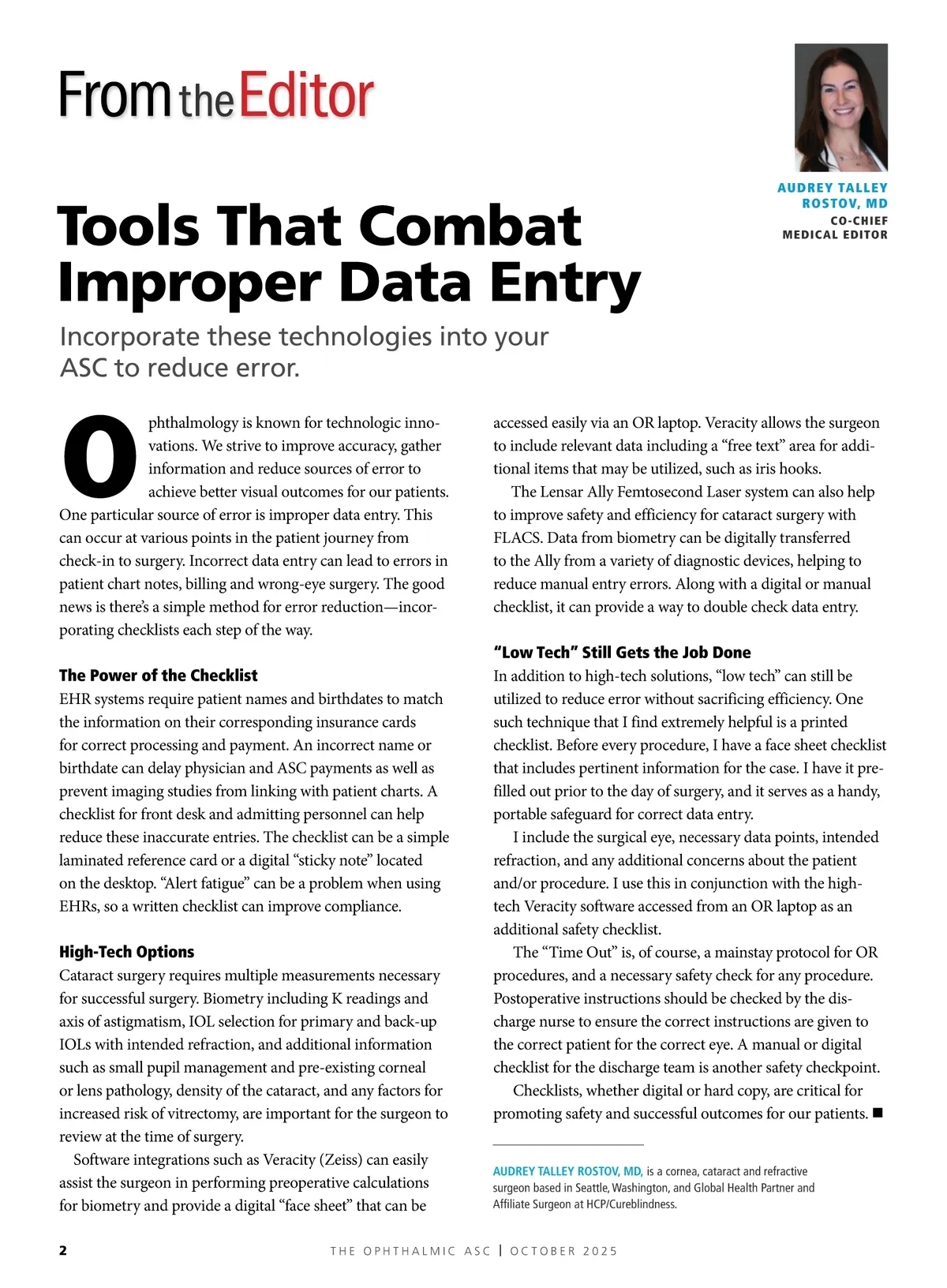 From the Editor

AUDREY TALLEY ROSTOV, MD
CO-CHIEF MEDICAL EDITOR

Tools That Combat Improper Data Entry

Incorporate these technologies into your ASC to reduce error.

Ophthalmology is known for technologic innovations. We strive to improve accuracy, gather information and reduce sources of error to achieve better visual outcomes for our patients. One particular source of error is improper data entry. This can occur at various points in the patient journey from check-in to surgery. Incorrect data entry can lead to errors in patient chart notes, billing and wrong-eye surgery. The good news is there's a simple method for error reduction—incorporating checklists each step of the way.

The Power of the Checklist
EHR systems require patient names and birthdates to match the information on their corresponding insurance cards for correct processing and payment. An incorrect name or birthdate can delay physician and ASC payments as well as prevent imaging studies from linking with patient charts. A checklist for front desk and admitting personnel can help reduce these inaccurate entries. The checklist can be a simple laminated reference card or a digital "sticky note" located on the desktop. "Alert fatigue" can be a problem when using EHRs, so a written checklist can improve compliance.

High-Tech Options
Cataract surgery requires multiple measurements necessary for successful surgery. Biometry including K readings and axis of astigmatism, IOL selection for primary and back-up IOLs with intended refraction, and additional information such as small pupil management and pre-existing corneal or lens pathology, density of the cataract, and any factors for increased risk of vitrectomy, are important for the surgeon to review at the time of surgery.

Software integrations such as Veracity (Zeiss) can easily assist the surgeon in performing preoperative calculations for biometry and provide a digital "face sheet" that can be accessed easily via an OR laptop. Veracity allows the surgeon to include relevant data including a "free text" area for additional items that may be utilized, such as iris hooks.

The Lensar Ally Femtosecond Laser system can also help to improve safety and efficiency for cataract surgery with FLACS. Data from biometry can be digitally transferred to the Ally from a variety of diagnostic devices, helping to reduce manual entry errors. Along with a digital or manual checklist, it can provide a way to double check data entry.

"Low Tech" Still Gets the Job Done
In addition to high-tech solutions, "low tech" can still be utilized to reduce error without sacrificing efficiency. One such technique that I find extremely helpful is a printed checklist. Before every procedure, I have a face sheet checklist that includes pertinent information for the case. I have it prefilled out prior to the day of surgery, and it serves as a handy, portable safeguard for correct data entry.

I include the surgical eye, necessary data points, intended refraction, and any additional concerns about the patient and/or procedure. I use this in conjunction with the high-tech Veracity software accessed from an OR laptop as an additional safety checklist.

The "Time Out" is, of course, a mainstay protocol for OR procedures, and a necessary safety check for any procedure. Postoperative instructions should be checked by the discharge nurse to ensure the correct instructions are given to the correct patient for the correct eye. A manual or digital checklist for the discharge team is another safety checkpoint.

Checklists, whether digital or hard copy, are critical for promoting safety and successful outcomes for our patients. ■

AUDREY TALLEY ROSTOV, MD, is a cornea, cataract and refractive surgeon based in Seattle, Washington, and Global Health Partner and Affiliate Surgeon at HCP/Cureblindness.

2 THE OPHTHALMIC ASC | OCTOBER 2025